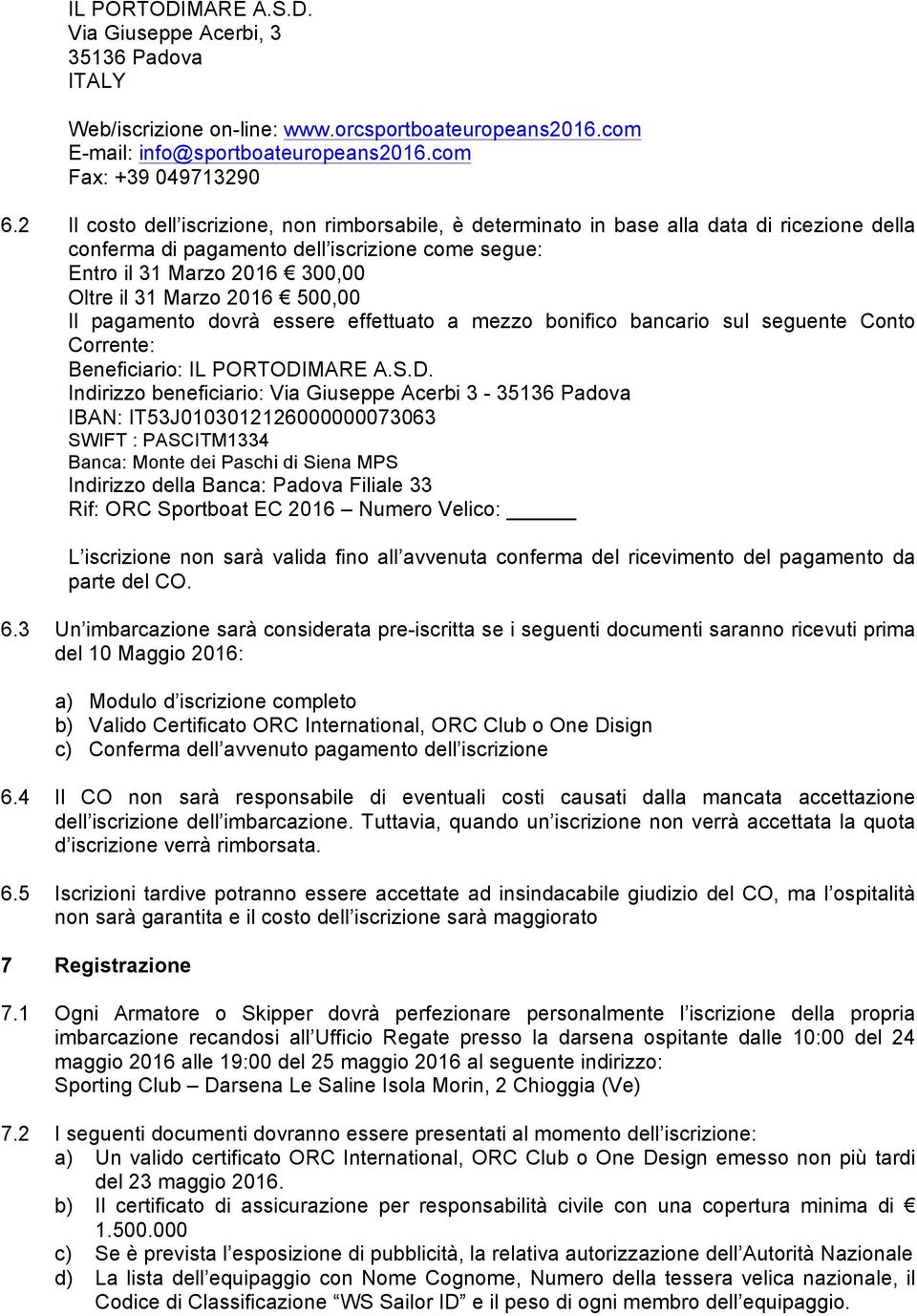 IL PORTODIMARE A.S.D.
Via Giuseppe Acerbi, 3
35136 Padova
ITALY

Web/iscrizione on-line: www.orcsportboateuropeans2016.com
E-mail: info@sportboateuropeans2016.com
Fax: +39 049713290

6.2 Il costo dell’iscrizione, non rimborsabile, è determinato in base alla data di ricezione della conferma di pagamento dell’iscrizione come segue:
Entro il 31 Marzo 2016 € 300,00
Oltre il 31 Marzo 2016 € 500,00
Il pagamento dovrà essere effettuato a mezzo bonifico bancario sul seguente Conto Corrente:
Beneficiario: IL PORTODIMARE A.S.D.
Indirizzo beneficiario: Via Giuseppe Acerbi 3 - 35136 Padova
IBAN: IT53J0103012126000000073063
SWIFT : PASCITM1334
Banca: Monte dei Paschi di Siena MPS
Indirizzo della Banca: Padova Filiale 33
Rif: ORC Sportboat EC 2016 – Numero Velico: ______

L’iscrizione non sarà valida fino all’avvenuta conferma del ricevimento del pagamento da parte del CO.

6.3 Un’imbarcazione sarà considerata pre-iscritta se i seguenti documenti saranno ricevuti prima del 10 Maggio 2016:

a) Modulo d’iscrizione completo
b) Valido Certificato ORC International, ORC Club o One Disign
c) Conferma dell’avvenuto pagamento dell’iscrizione

6.4 Il CO non sarà responsabile di eventuali costi causati dalla mancata accettazione dell’iscrizione dell’imbarcazione. Tuttavia, quando un’iscrizione non verrà accettata la quota d’iscrizione verrà rimborsata.

6.5 Iscrizioni tardive potranno essere accettate ad insindacabile giudizio del CO, ma l’ospitalità non sarà garantita e il costo dell’iscrizione sarà maggiorato

7 Registrazione

7.1 Ogni Armatore o Skipper dovrà perfezionare personalmente l’iscrizione della propria imbarcazione recandosi all’Ufficio Regate presso la darsena ospitante dalle 10:00 del 24 maggio 2016 alle 19:00 del 25 maggio 2016 al seguente indirizzo:
Sporting Club – Darsena Le Saline Isola Morin, 2 Chioggia (Ve)

7.2 I seguenti documenti dovranno essere presentati al momento dell’iscrizione:
a) Un valido certificato ORC International, ORC Club o One Design emesso non più tardi del 23 maggio 2016.
b) Il certificato di assicurazione per responsabilità civile con una copertura minima di € 1.500.000
c) Se è prevista l’esposizione di pubblicità, la relativa autorizzazione dell’Autorità Nazionale
d) La lista dell’equipaggio con Nome Cognome, Numero della tessera velica nazionale, il Codice di Classificazione “WS Sailor ID” e il peso di ogni membro dell’equipaggio.